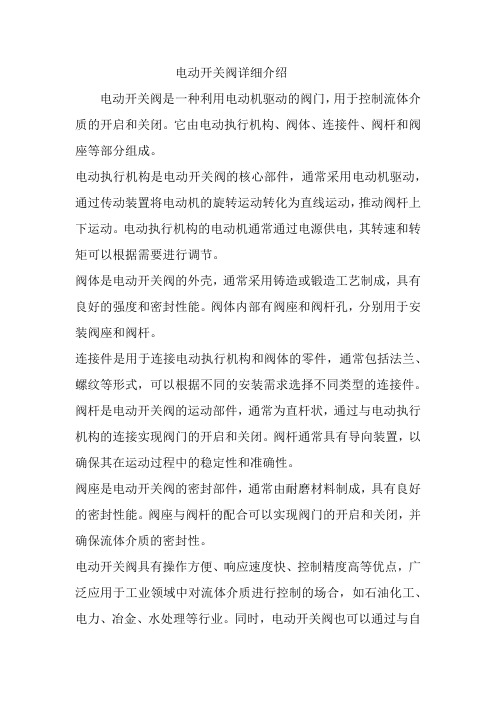 电动开关阀详细介绍

电动开关阀是一种利用电动机驱动的阀门，用于控制流体介质的开启和关闭。它由电动执行机构、阀体、连接件、阀杆和阀座等部分组成。

电动执行机构是电动开关阀的核心部件，通常采用电动机驱动，通过传动装置将电动机的旋转运动转化为直线运动，推动阀杆上下运动。电动执行机构的电动机通常通过电源供电，其转速和转矩可以根据需要进行调节。

阀体是电动开关阀的外壳，通常采用铸造或锻造工艺制成，具有良好的强度和密封性能。阀体内部有阀座和阀杆孔，分别用于安装阀座和阀杆。

连接件是用于连接电动执行机构和阀体的零件，通常包括法兰、螺纹等形式，可以根据不同的安装需求选择不同类型的连接件。

阀杆是电动开关阀的运动部件，通常为直杆状，通过与电动执行机构的连接实现阀门的开启和关闭。阀杆通常具有导向装置，以确保其在运动过程中的稳定性和准确性。

阀座是电动开关阀的密封部件，通常由耐磨材料制成，具有良好的密封性能。阀座与阀杆的配合可以实现阀门的开启和关闭，并确保流体介质的密封性。

电动开关阀具有操作方便、响应速度快、控制精度高等优点，广泛应用于工业领域中对流体介质进行控制的场合，如石油化工、电力、冶金、水处理等行业。同时，电动开关阀也可以通过与自